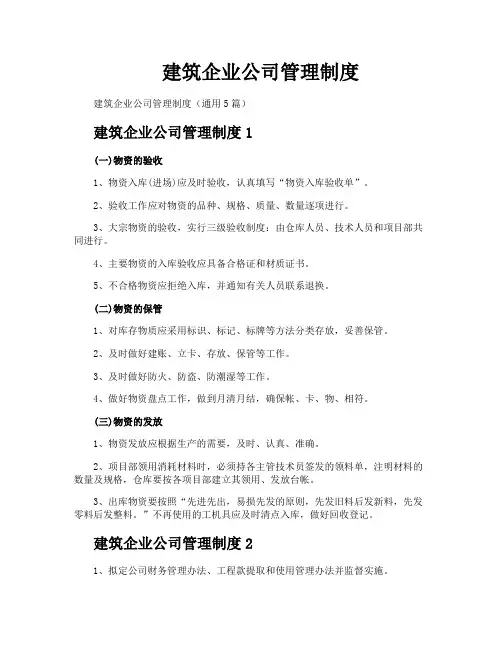 建筑企业公司管理制度

建筑企业公司管理制度（通用5篇）

建筑企业公司管理制度1

(一)物资的验收

1、物资入库(进场)应及时验收，认真填写“物资入库验收单”。

2、验收工作应对物资的品种、规格、质量、数量逐项进行。

3、大宗物资的验收，实行三级验收制度：由仓库人员、技术人员和项目部共同进行。

4、主要物资的入库验收应具备合格证和材质证书。

5、不合格物资应拒绝入库，并通知有关人员联系退换。

(二)物资的保管

1、对库存物质应采用标识、标记、标牌等方法分类存放，妥善保管。

2、及时做好建账、立卡、存放、保管等工作。

3、及时做好防火、防盗、防潮湿等工作。

4、做好物资盘点工作，做到月清月结，确保帐、卡、物、相符。

(三)物资的发放

1、物资发放应根据生产的需要，及时、认真、准确。

2、项目部领用消耗材料时，必须持各主管技术员签发的领料单，注明材料的数量及规格，仓库要按各项目部建立其领用、发放台帐。

3、出库物资要按照“先进先出，易损先发的原则，先发旧料后发新料，先发零料后发整料。”不再使用的工机具应及时清点入库，做好回收登记。

建筑企业公司管理制度2

1、拟定公司财务管理办法、工程款提取和使用管理办法并监督实施。